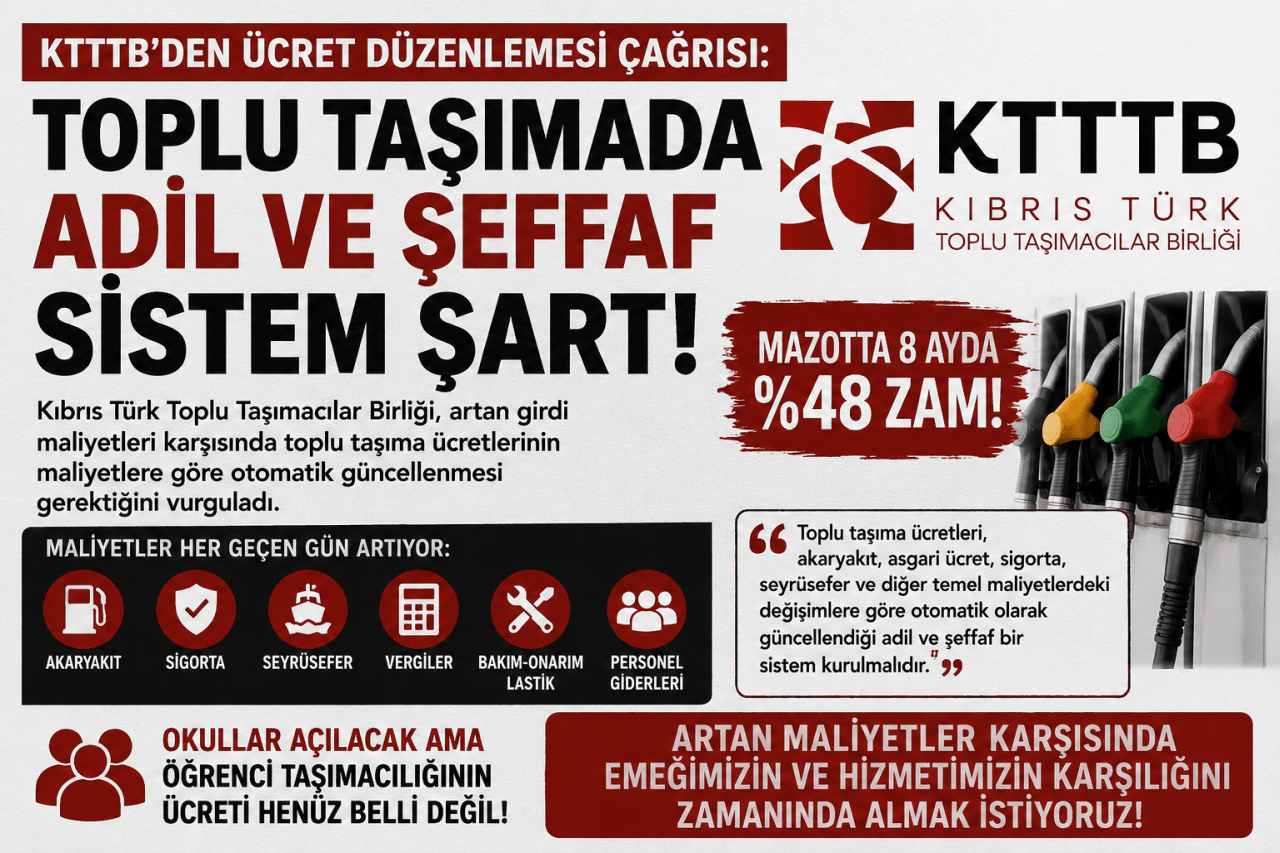 KTTTB'DEN ÜCRET DÜZENLEMESİ ÇAĞRISI:

TOPLU TAŞIMADA ADİL VE ŞEFFAF SİSTEM ŞART!

KTTTB
KIBRIS TÜRK
TOPLU TAŞIMACILAR BİRLİĞİ

MAZOTTA 8 AYDA %48 ZAM!

Kıbrıs Türk Toplu Taşımacılar Birliği, artan girdi maliyetleri karşısında toplu taşıma ücretlerinin maliyetlere göre otomatik güncellenmesi gerektiğini vurguladı.

MALİYETLER HER GEÇEN GÜN ARTIYOR:

AKARYAKIT
SİGORTA
SEYRÜSEFER
VERGİLER
BAKIM-ONARIM LASTİK
PERSONEL GİDERLERİ

"Toplu taşıma ücretleri, akaryakıt, asgari ücret, sigorta, seyrüsefer ve diğer temel maliyetlerdeki değişimlere göre otomatik olarak güncellendiği adil ve şeffaf bir sistem kurulmalıdır."

OKULLAR AÇILACAK AMA ÖĞRENCİ TAŞIMACILIĞININ ÜCRETİ HENÜZ BELLİ DEĞİL!

ARTAN MALİYETLER KARŞISINDA EMEĞİMİZİN VE HİZMETİMİZİN KARŞILIĞINI ZAMANINDA ALMAK İSTİYORUZ!